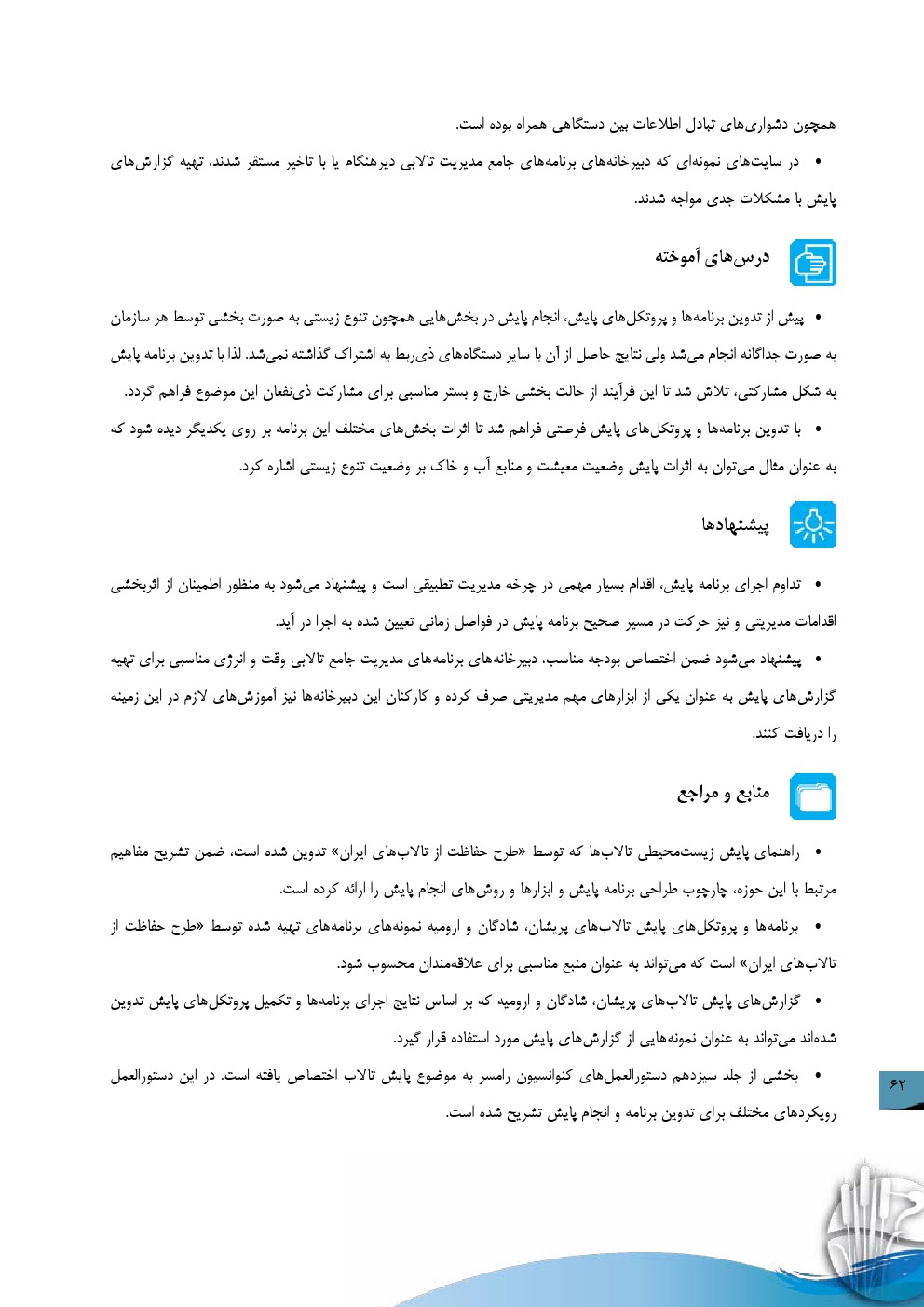 همچون دشواری‌های تبادل اطلاعات بین دستگاهی همراه بوده است.

• در سایت‌های نمونه‌ای که دبیرخانه‌های برنامه‌های جامع مدیریت تالابی دیرهنگام یا با تاخیر مستقر شدند، تهیه گزارش‌های پایش با مشکلات جدی مواجه شدند.

درس‌های آموخته

• پیش از تدوین برنامه‌ها و پروتکل‌های پایش، انجام پایش در بخش‌هایی همچون تنوع زیستی به صورت بخشی توسط هر سازمان به صورت جداگانه انجام می‌شد ولی نتایج حاصل از آن با سایر دستگاه‌های ذی‌ربط به اشتراک گذاشته نمی‌شد. لذا با تدوین برنامه پایش به شکل مشارکتی، تلاش شد تا این فرآیند از حالت بخشی خارج و بستر مناسبی برای مشارکت ذی‌نفعان این موضوع فراهم گردد.

• با تدوین برنامه‌ها و پروتکل‌های پایش فرصتی فراهم شد تا اثرات بخش‌های مختلف این برنامه بر روی یکدیگر دیده شود که به عنوان مثال می‌توان به اثرات پایش وضعیت معیشت و منابع آب و خاک بر وضعیت تنوع زیستی اشاره کرد.

پیشنهادها

• تداوم اجرای برنامه پایش، اقدام بسیار مهمی در چرخه مدیریت تطبیقی است و پیشنهاد می‌شود به منظور اطمینان از اثربخشی اقدامات مدیریتی و نیز حرکت در مسیر صحیح برنامه پایش در فواصل زمانی تعیین شده به اجرا در آید.

• پیشنهاد می‌شود ضمن اختصاص بودجه مناسب، دبیرخانه‌های برنامه‌های مدیریت جامع تالابی وقت و انرژی مناسبی برای تهیه گزارش‌های پایش به عنوان یکی از ابزارهای مهم مدیریتی صرف کرده و کارکنان این دبیرخانه‌ها نیز آموزش‌های لازم در این زمینه را دریافت کنند.

منابع و مراجع

• راهنمای پایش زیست‌محیطی تالاب‌ها که توسط «طرح حفاظت از تالاب‌های ایران» تدوین شده است، ضمن تشریح مفاهیم مرتبط با این حوزه، چارچوب طراحی برنامه پایش و ابزارها و روش‌های انجام پایش را ارائه کرده است.

• برنامه‌ها و پروتکل‌های پایش تالاب‌های پریشان، شادگان و ارومیه نمونه‌های برنامه‌های تهیه شده توسط «طرح حفاظت از تالاب‌های ایران» است که می‌تواند به عنوان منبع مناسبی برای علاقه‌مندان محسوب شود.

• گزارش‌های پایش تالاب‌های پریشان، شادگان و ارومیه که بر اساس نتایج اجرای برنامه‌ها و تکمیل پروتکل‌های پایش تدوین شده‌اند می‌تواند به عنوان نمونه‌هایی از گزارش‌های پایش مورد استفاده قرار گیرد.

• بخشی از جلد سیزدهم دستورالعمل‌های کنوانسیون رامسر به موضوع پایش تالاب اختصاص یافته است. در این دستورالعمل رویکردهای مختلف برای تدوین برنامه و انجام پایش تشریح شده است.

۶۲